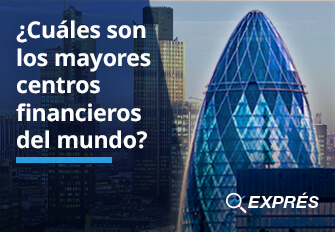 ¿Cuáles son los mayores centros financieros del mundo?

EXPRÉS